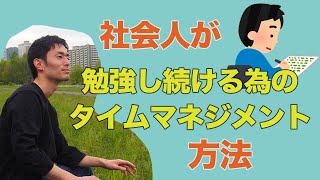 社会人が
勉強し続ける為の
タイムマネジメント
方法